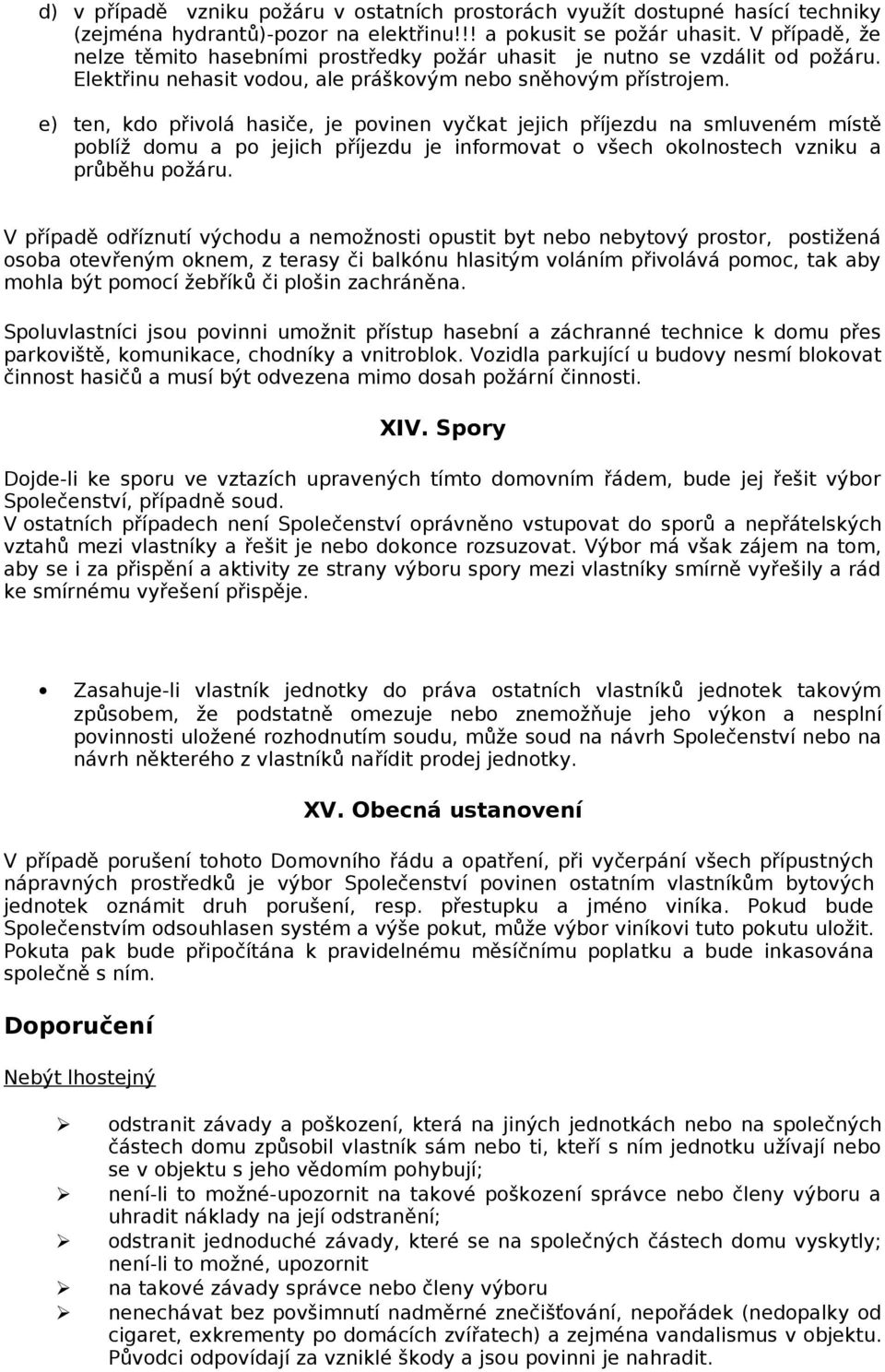 d) v případě vzniku požáru v ostatních prostorách využít dostupné hasící techniky (zejména hydrantů)-pozor na elektřinu!!! a pokusit se požár uhasit. V případě, že nelze těmito hasebními prostředky požár uhasit je nutno se vzdálit od požáru. Elektřinu nehasit vodou, ale práškovým nebo sněhovým přístrojem.

e) ten, kdo přivolá hasiče, je povinen vyčkat jejich příjezdu na smluveném místě poblíž domu a po jejich příjezdu je informovat o všech okolnostech vzniku a průběhu požáru.

V případě odříznutí východu a nemožnosti opustit byt nebo nebytový prostor, postižená osoba otevřeným oknem, z terasy či balkónu hlasitým voláním přivolává pomoc, tak aby mohla být pomocí žebříků či plošin zachráněna.

Spoluvlastníci jsou povinni umožnit přístup hasební a záchranné technice k domu přes parkoviště, komunikace, chodníky a vnitroblok. Vozidla parkující u budovy nesmí blokovat činnost hasičů a musí být odvezena mimo dosah požární činnosti.

XIV. Spory

Dojde-li ke sporu ve vztazích upravených tímto domovním řádem, bude jej řešit výbor Společenství, případně soud.
V ostatních případech není Společenství oprávněno vstupovat do sporů a nepřátelských vztahů mezi vlastníky a řešit je nebo dokonce rozsuzovat. Výbor má však zájem na tom, aby se i za přispění a aktivity ze strany výboru spory mezi vlastníky smírně vyřešily a rád ke smírnému vyřešení přispěje.

• Zasahuje-li vlastník jednotky do práva ostatních vlastníků jednotek takovým způsobem, že podstatně omezuje nebo znemožňuje jeho výkon a nesplní povinnosti uložené rozhodnutím soudu, může soud na návrh Společenství nebo na návrh některého z vlastníků nařídit prodej jednotky.

XV. Obecná ustanovení

V případě porušení tohoto Domovního řádu a opatření, při vyčerpání všech přípustných nápravných prostředků je výbor Společenství povinen ostatním vlastníkům bytových jednotek oznámit druh porušení, resp. přestupku a jméno viníka. Pokud bude Společenstvím odsouhlasen systém a výše pokut, může výbor viníkovi tuto pokutu uložit. Pokuta pak bude připočítána k pravidelnému měsíčnímu poplatku a bude inkasována společně s ním.

Doporučení

Nebýt lhostejný

➢ odstranit závady a poškození, která na jiných jednotkách nebo na společných částech domu způsobil vlastník sám nebo ti, kteří s ním jednotku užívají nebo se v objektu s jeho vědomím pohybují;
➢ není-li to možné-upozornit na takové poškození správce nebo členy výboru a uhradit náklady na její odstranění;
➢ odstranit jednoduché závady, které se na společných částech domu vyskytly; není-li to možné, upozornit
➢ na takové závady správce nebo členy výboru
➢ nenechávat bez povšimnutí nadměrné znečišťování, nepořádek (nedopalky od cigaret, exkrementy po domácích zvířatech) a zejména vandalismus v objektu. Původci odpovídají za vzniklé škody a jsou povinni je nahradit.